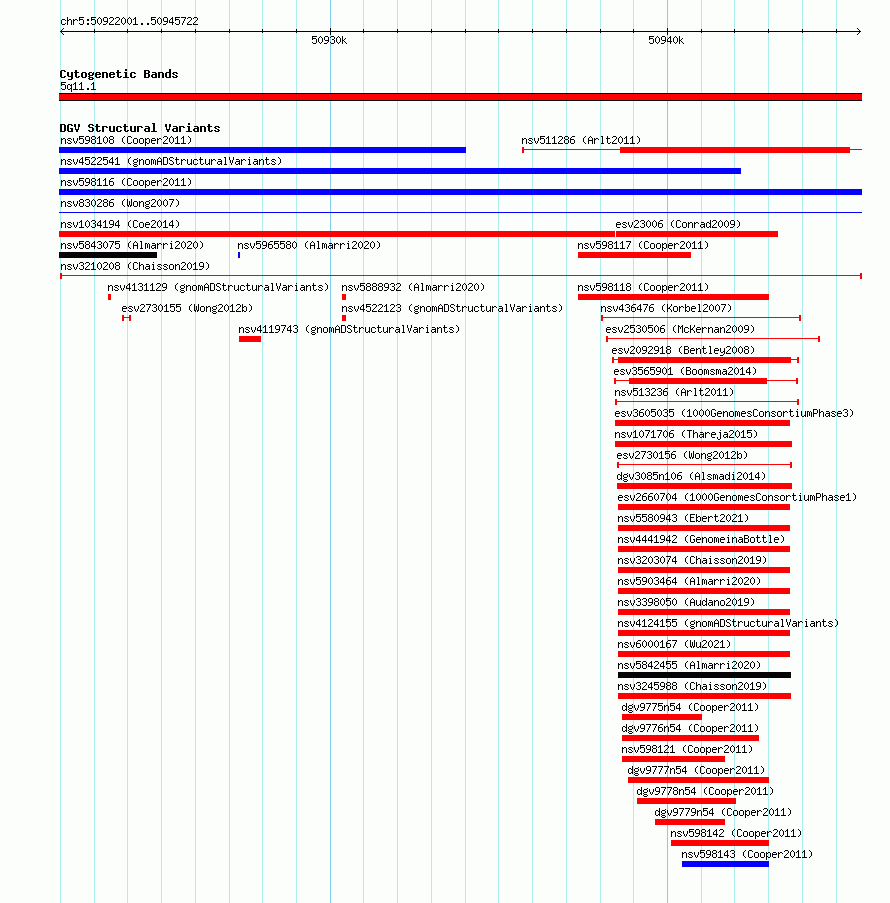 chr5:50922001..50945722

50930k

50940k

Cytogenetic Bands
5q11.1

DGV Structural Variants
nsv598108 (Cooper2011)
nsv511286 (Arlt2011)
nsv4522541 (gnomADStructuralVariants)
nsv598116 (Cooper2011)
nsv830286 (Wong2007)
nsv1034194 (Coe2014)
esv23006 (Conrad2009)
nsv5843075 (Almarri2020)
nsv5965580 (Almarri2020)
nsv598117 (Cooper2011)
nsv3210208 (Chaisson2019)
nsv4131129 (gnomADStructuralVariants)
nsv5888932 (Almarri2020)
nsv598118 (Cooper2011)
esv2730155 (Wong2012b)
nsv4522123 (gnomADStructuralVariants)
nsv436476 (Korbel2007)
nsv4119743 (gnomADStructuralVariants)
esv2530506 (McKernan2009)
esv2092918 (Bentley2008)
esv3565901 (Boomsma2014)
nsv513236 (Arlt2011)
esv3605035 (1000GenomesConsortiumPhase3)
nsv1071706 (Thareja2015)
esv2730156 (Wong2012b)
dgv3085n106 (Alsmadi2014)
esv2660704 (1000GenomesConsortiumPhase1)
nsv5580943 (Ebert2021)
nsv4441942 (GenomeinaBottle)
nsv3203074 (Chaisson2019)
nsv5903464 (Almarri2020)
nsv3398050 (Audano2019)
nsv4124155 (gnomADStructuralVariants)
nsv6000167 (Wu2021)
nsv5842455 (Almarri2020)
nsv3245988 (Chaisson2019)
dgv9775n54 (Cooper2011)
dgv9776n54 (Cooper2011)
nsv598121 (Cooper2011)
dgv9777n54 (Cooper2011)
dgv9778n54 (Cooper2011)
dgv9779n54 (Cooper2011)
nsv598142 (Cooper2011)
nsv598143 (Cooper2011)